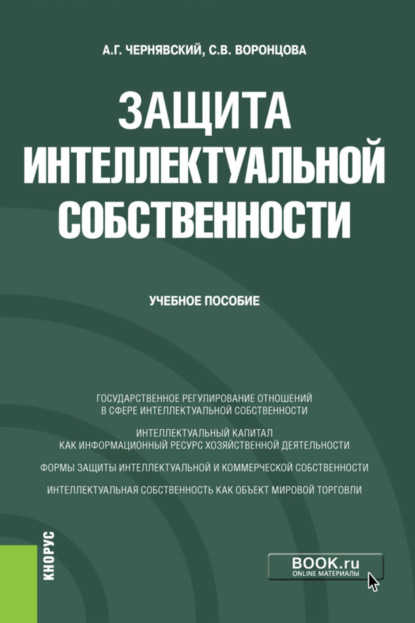 А.Г. ЧЕРНЯВСКИЙ, С.В. ВОРОНЦОВА

ЗАЩИТА ИНТЕЛЛЕКТУАЛЬНОЙ СОБСТВЕННОСТИ

УЧЕБНОЕ ПОСОБИЕ

ГОСУДАРСТВЕННОЕ РЕГУЛИРОВАНИЕ ОТНОШЕНИЙ В СФЕРЕ ИНТЕЛЛЕКТУАЛЬНОЙ СОБСТВЕННОСТИ

ИНТЕЛЛЕКТУАЛЬНЫЙ КАПИТАЛ КАК ИНФОРМАЦИОННЫЙ РЕСУРС ХОЗЯЙСТВЕННОЙ ДЕЯТЕЛЬНОСТИ

ФОРМЫ ЗАЩИТЫ ИНТЕЛЛЕКТУАЛЬНОЙ И КОММЕРЧЕСКОЙ СОБСТВЕННОСТИ

ИНТЕЛЛЕКТУАЛЬНАЯ СОБСТВЕННОСТЬ КАК ОБЪЕКТ МИРОВОЙ ТОРГОВЛИ

КНОРУС

BOOK.ru
ONLINE МАТЕРИАЛЫ